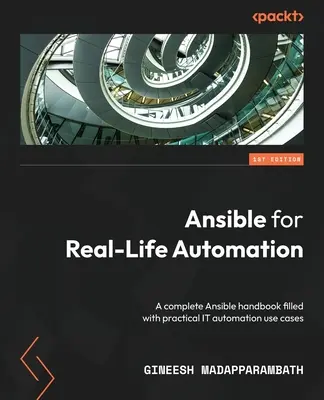 <packt>

1ST EDITION

Ansible for Real-Life Automation

A complete Ansible handbook filled with practical IT automation use cases

GINEESH MADAPPARAMBATH